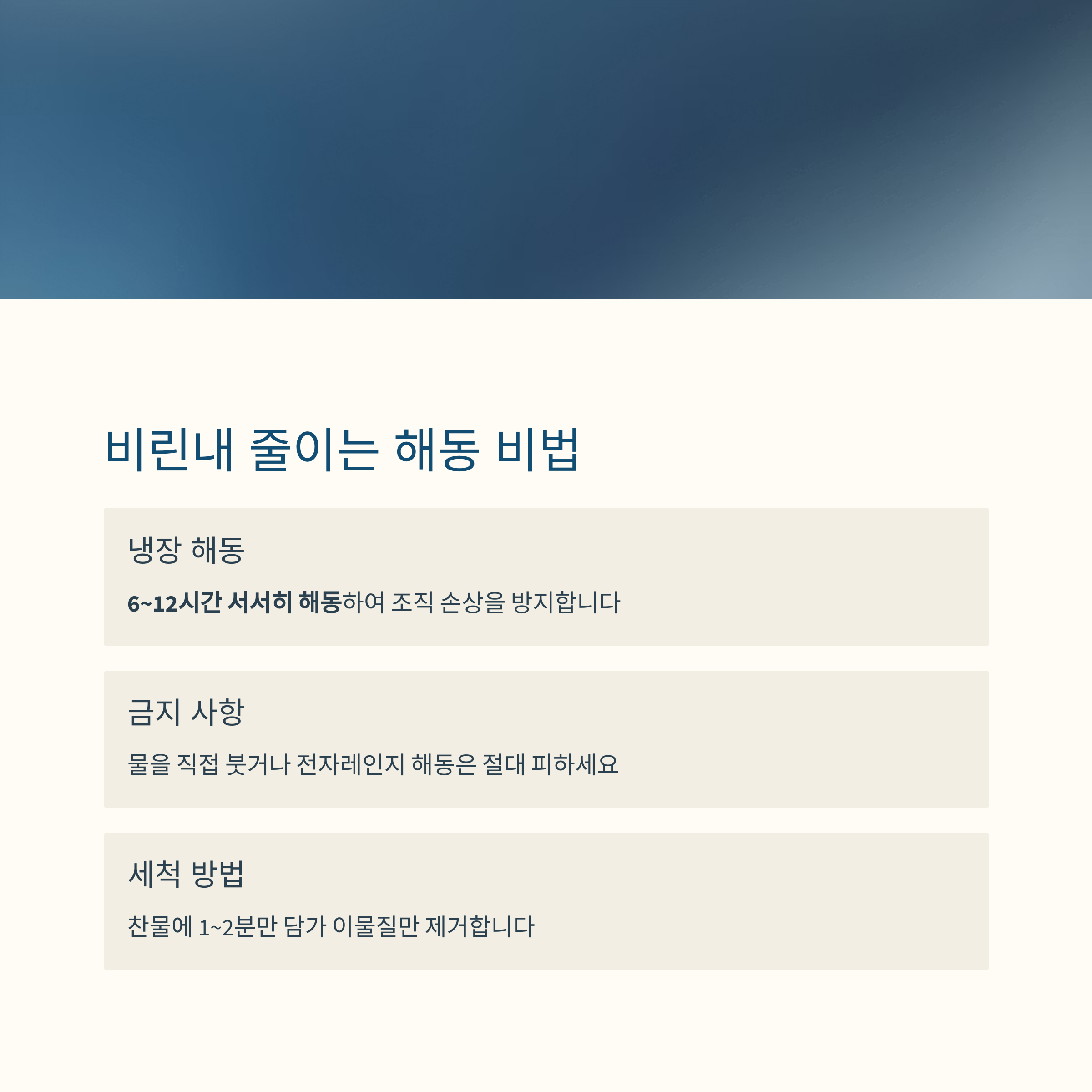 비린내 줄이는 해동 비법

냉장 해동

6~12시간 서서히 해동하여 조직 손상을 방지합니다

금지 사항

물을 직접 붓거나 전자레인지 해동은 절대 피하세요

세척 방법

찬물에 1~2분만 담가 이물질만 제거합니다